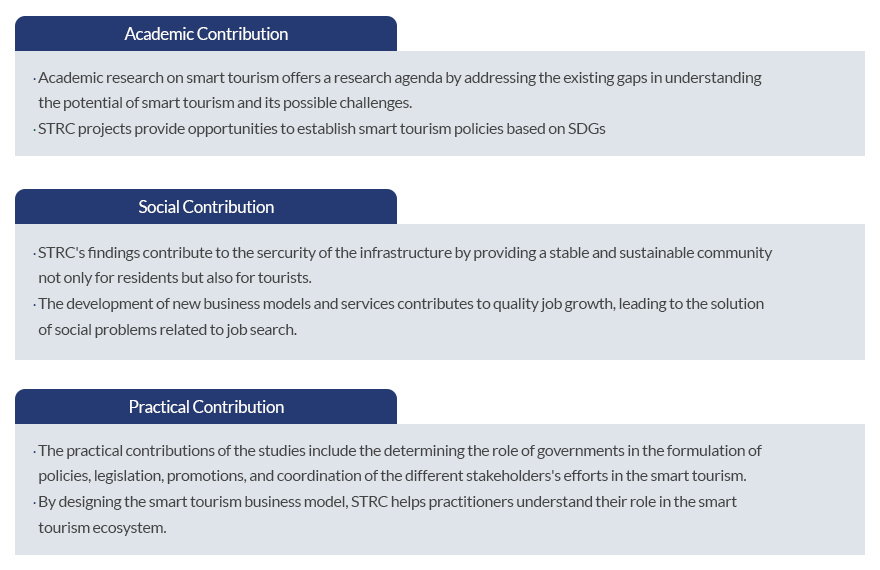 Academic Contribution

· Academic research on smart tourism offers a research agenda by addressing the existing gaps in understanding the potential of smart tourism and its possible challenges.
· STRC projects provide opportunities to establish smart tourism policies based on SDGs

Social Contribution

· STRC's findings contribute to the sercurity of the infrastructure by providing a stable and sustainable community not only for residents but also for tourists.
· The development of new business models and services contributes to quality job growth, leading to the solution of social problems related to job search.

Practical Contribution

· The practical contributions of the studies include the determining the role of governments in the formulation of policies, legislation, promotions, and coordination of the different stakeholders's efforts in the smart tourism.
· By designing the smart tourism business model, STRC helps practitioners understand their role in the smart tourism ecosystem.